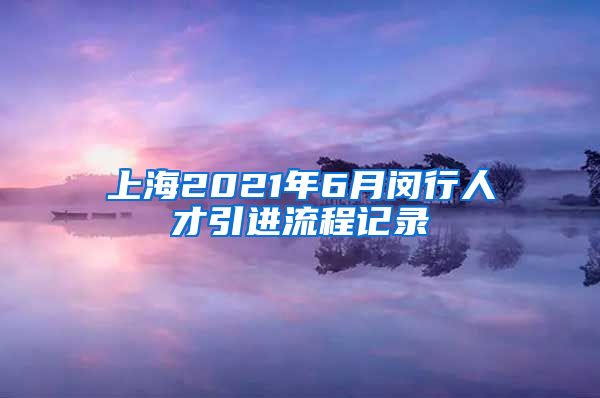 上海2021年6月闵行人才引进流程记录